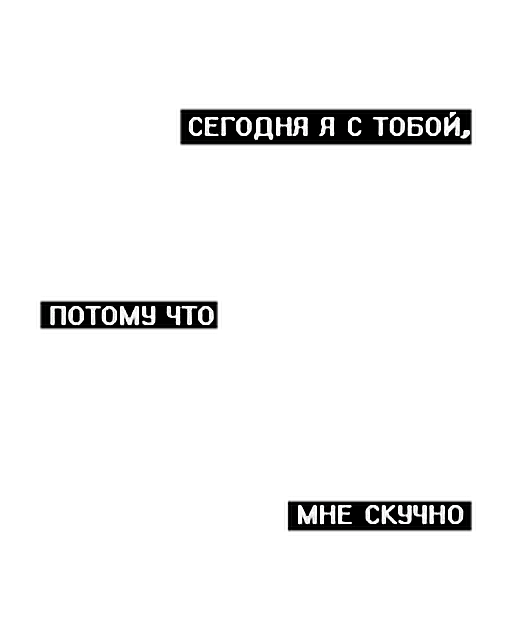 СЕГОДНЯ Я С ТОБОЙ,

ПОТОМУ ЧТО

МНЕ СКУЧНО